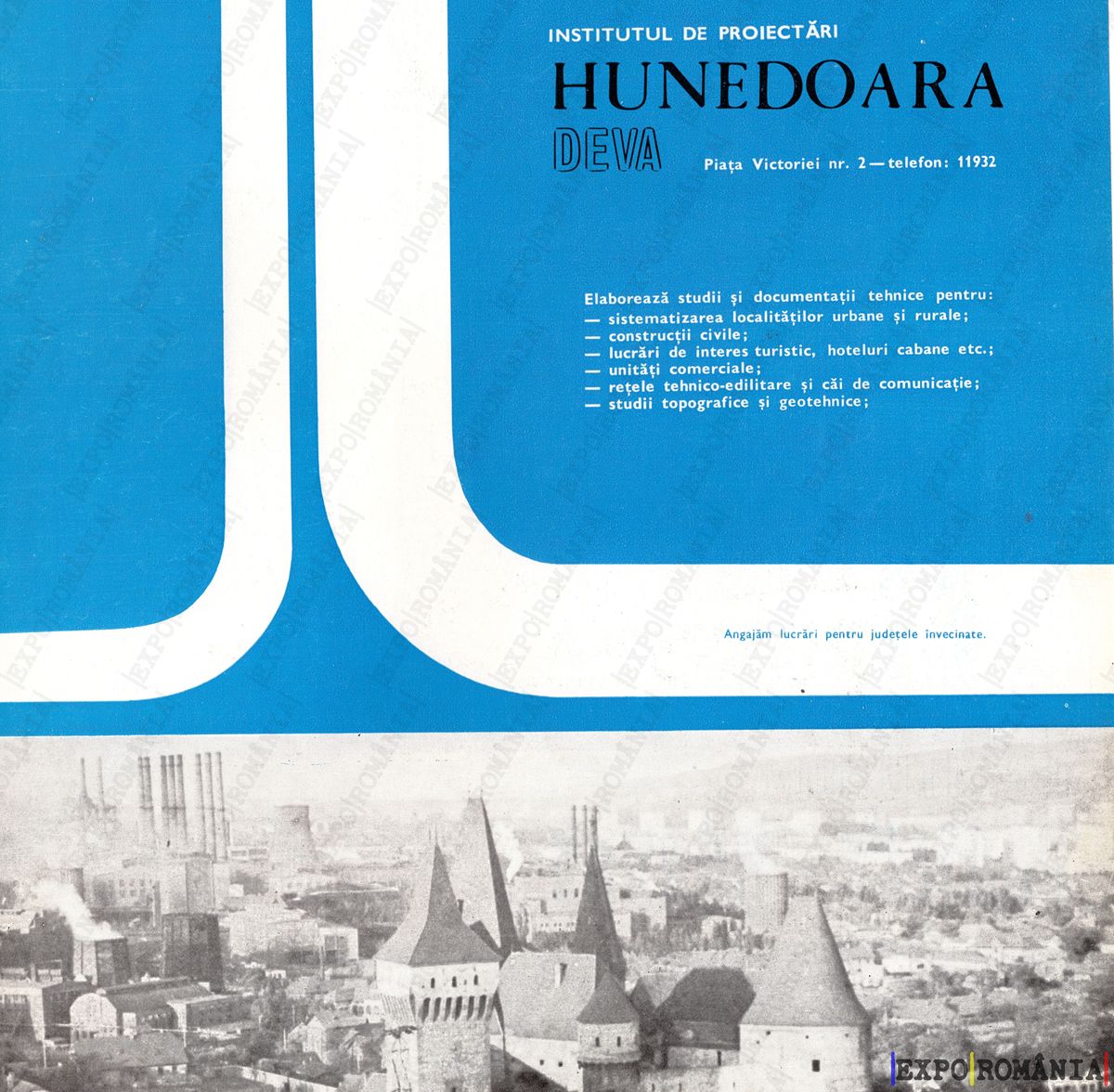 INSTITUTUL DE PROIECTĂRI
HUNEDOARA
DEVA
Piața Victoriei nr. 2 — telefon: 11932

Elaborează studii și documentații tehnice pentru:
— sistematizarea localităților urbane și rurale;
— construcții civile;
— lucrări de interes turistic, hoteluri cabane etc.;
— unități comerciale;
— rețele tehnico-edilitare și căi de comunicație;
— studii topografice și geotehnice;

Angajăm lucrări pentru județele învecinate.

|EXPO|ROMÂNIA|